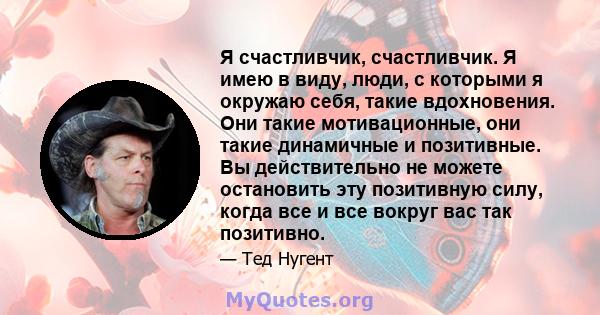 Я счастливчик, счастливчик. Я имею в виду, люди, с которыми я окружаю себя, такие вдохновения. Они такие мотивационные, они такие динамичные и позитивные. Вы действительно не можете остановить эту позитивную силу, когда все и все вокруг вас так позитивно.

— Тед Нугент

MyQuotes.org